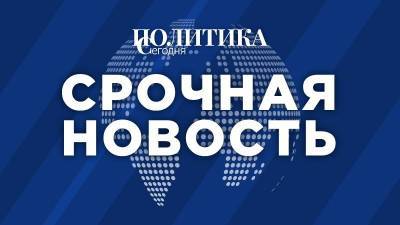 ПОЛИТИКА
Сегодня

СРОЧНАЯ НОВОСТЬ